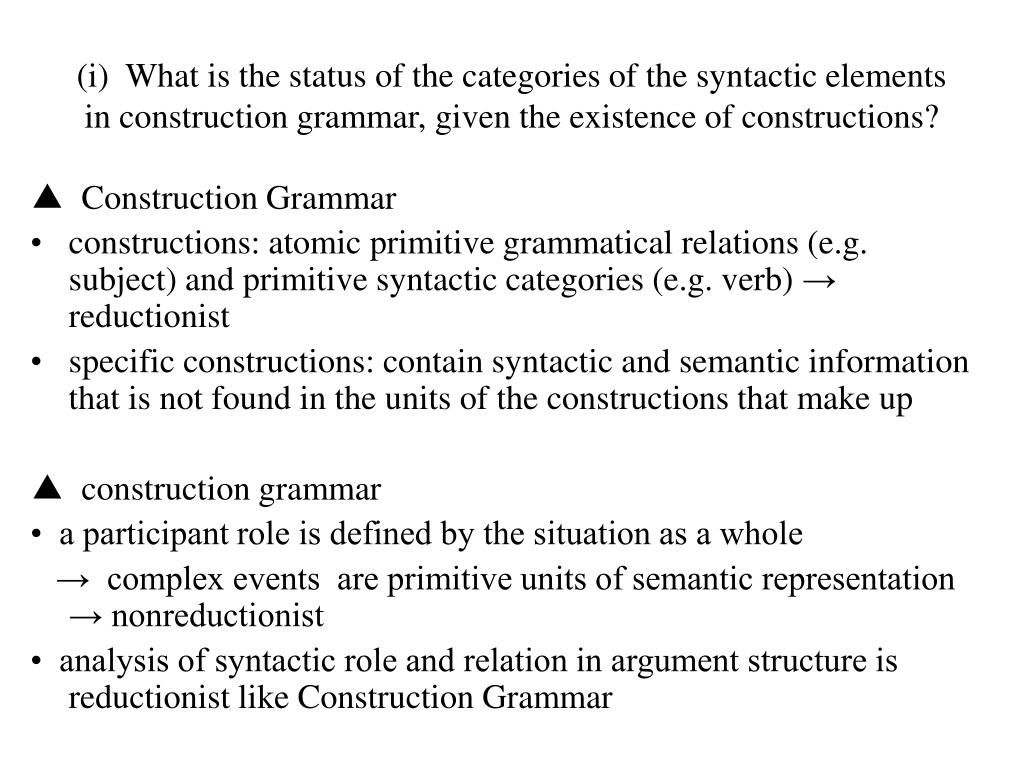 (i) What is the status of the categories of the syntactic elements in construction grammar, given the existence of constructions?

▲ Construction Grammar
• constructions: atomic primitive grammatical relations (e.g. subject) and primitive syntactic categories (e.g. verb) → reductionist
• specific constructions: contain syntactic and semantic information that is not found in the units of the constructions that make up

▲ construction grammar
• a participant role is defined by the situation as a whole
→ complex events are primitive units of semantic representation → nonreductionist
• analysis of syntactic role and relation in argument structure is reductionist like Construction Grammar